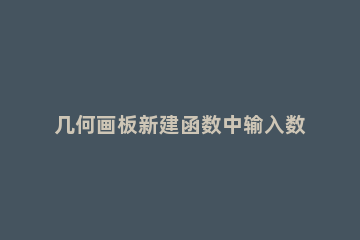 几何画板新建函数中输入数